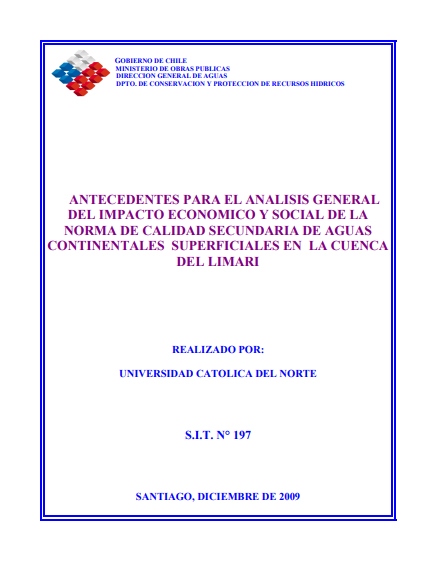 GOBIERNO DE CHILE
MINISTERIO DE OBRAS PUBLICAS
DIRECCION GENERAL DE AGUAS
DPTO. DE CONSERVACION Y PROTECCION DE RECURSOS HIDRICOS

ANTECEDENTES PARA EL ANALISIS GENERAL DEL IMPACTO ECONOMICO Y SOCIAL DE LA NORMA DE CALIDAD SECUNDARIA DE AGUAS CONTINENTALES SUPERFICIALES EN LA CUENCA DEL LIMARI

REALIZADO POR:

UNIVERSIDAD CATOLICA DEL NORTE

S.I.T. N° 197

SANTIAGO, DICIEMBRE DE 2009